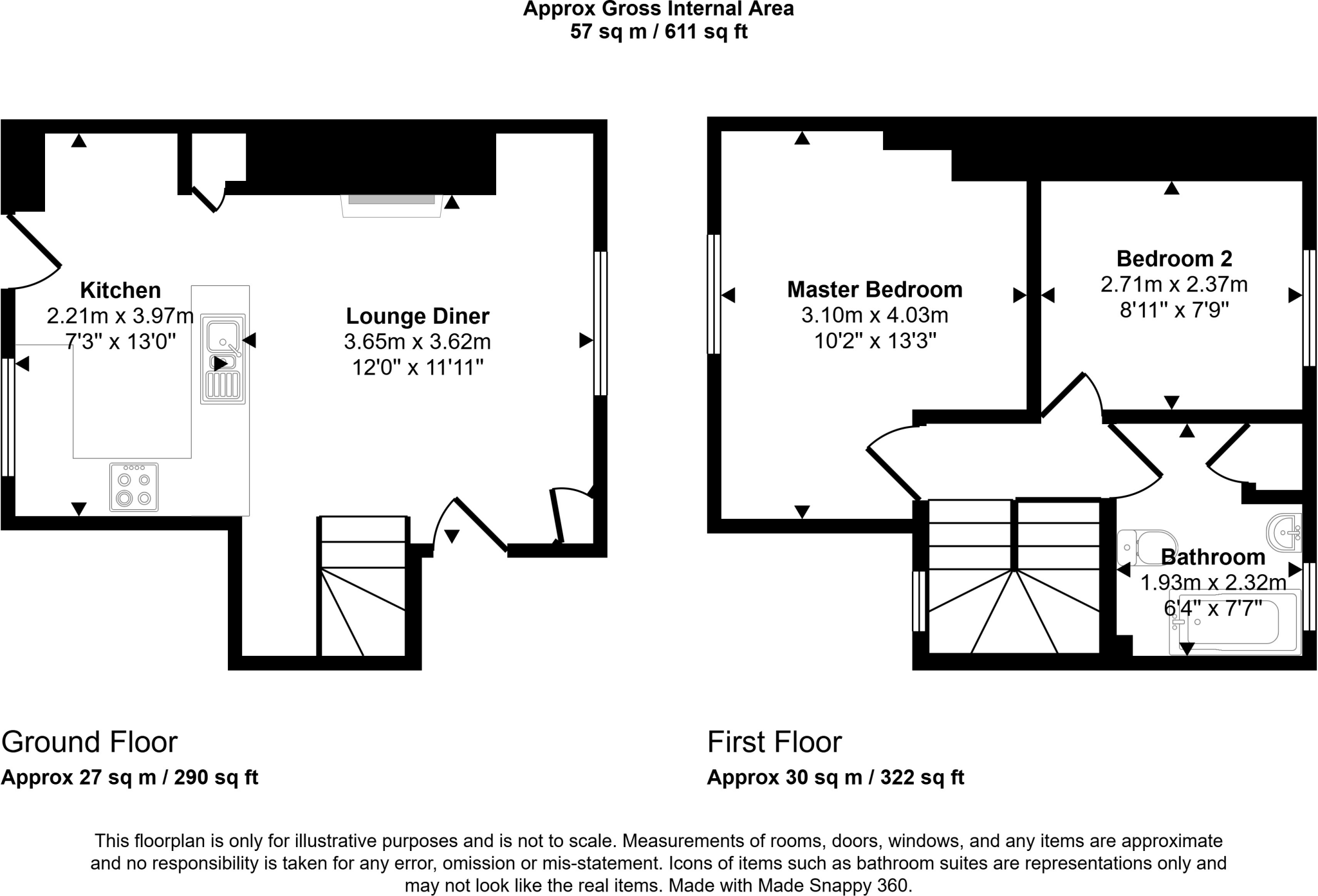 Approx Gross Internal Area
57 sq m / 611 sq ft

Kitchen
2.21m x 3.97m
7'3" x 13'0"

Lounge Diner
3.65m x 3.62m
12'0" x 11'11"

Master Bedroom
3.10m x 4.03m
10'2" x 13'3"

Bedroom 2
2.71m x 2.37m
8'11" x 7'9"

Bathroom
1.93m x 2.32m
6'4" x 7'7"

Ground Floor
Approx 27 sq m / 290 sq ft

First Floor
Approx 30 sq m / 322 sq ft

This floorplan is only for illustrative purposes and is not to scale. Measurements of rooms, doors, windows, and any items are approximate and no responsibility is taken for any error, omission or mis-statement. Icons of items such as bathroom suites are representations only and may not look like the real items. Made with Made Snappy 360.